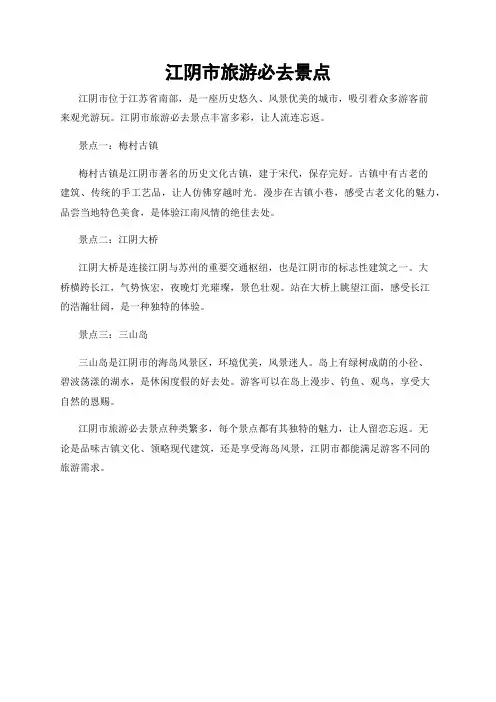 江阴市旅游必去景点

江阴市位于江苏省南部，是一座历史悠久、风景优美的城市，吸引着众多游客前来观光游玩。江阴市旅游必去景点丰富多彩，让人流连忘返。

景点一：梅村古镇

梅村古镇是江阴市著名的历史文化古镇，建于宋代，保存完好。古镇中有古老的建筑、传统的手工艺品，让人仿佛穿越时光。漫步在古镇小巷，感受古老文化的魅力，品尝当地特色美食，是体验江南风情的绝佳去处。

景点二：江阴大桥

江阴大桥是连接江阴与苏州的重要交通枢纽，也是江阴市的标志性建筑之一。大桥横跨长江，气势恢宏，夜晚灯光璀璨，景色壮观。站在大桥上眺望江面，感受长江的浩瀚壮阔，是一种独特的体验。

景点三：三山岛

三山岛是江阴市的海岛风景区，环境优美，风景迷人。岛上有绿树成荫的小径、碧波荡漾的湖水，是休闲度假的好去处。游客可以在岛上漫步、钓鱼、观鸟，享受大自然的恩赐。

江阴市旅游必去景点种类繁多，每个景点都有其独特的魅力，让人留恋忘返。无论是品味古镇文化、领略现代建筑，还是享受海岛风景，江阴市都能满足游客不同的旅游需求。